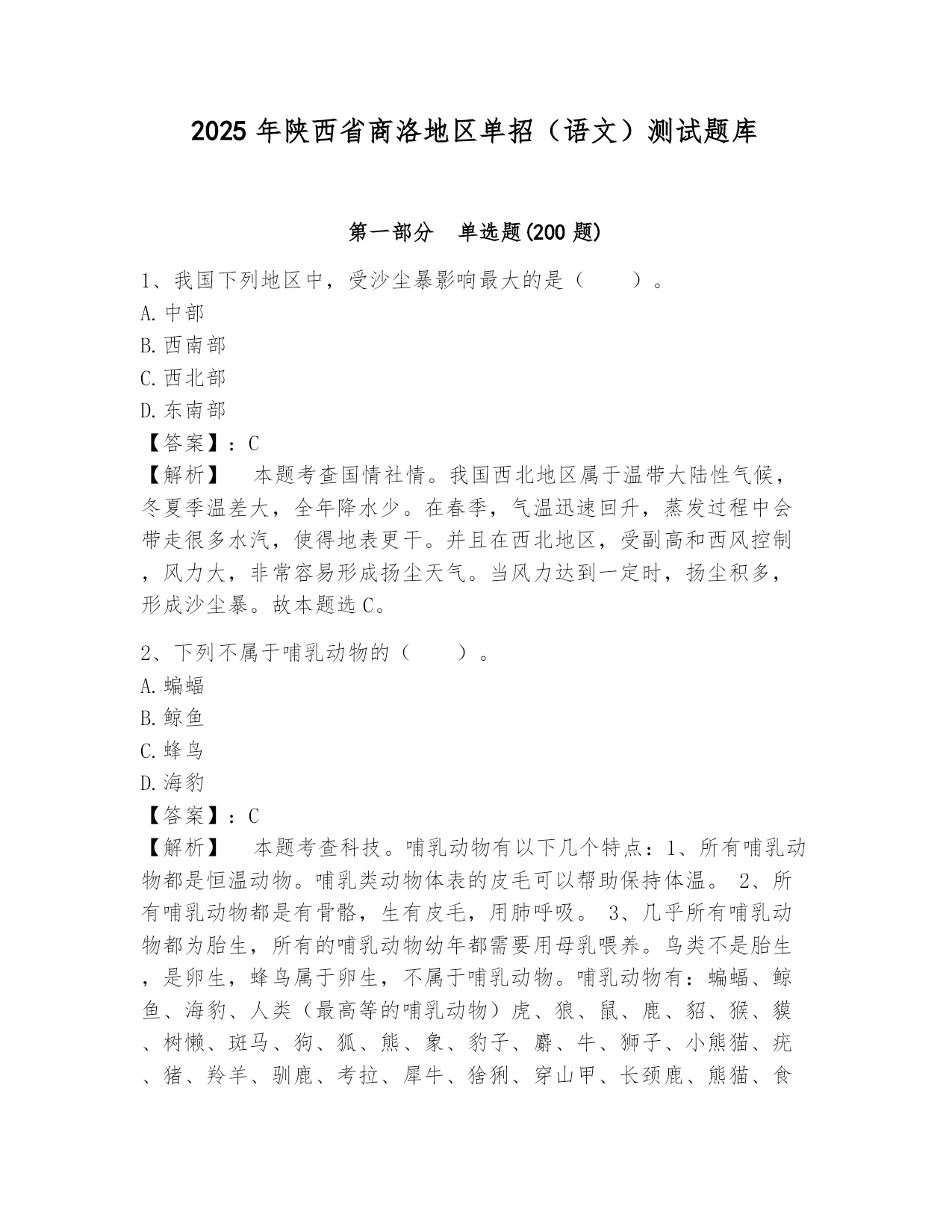 2025 年陕西省商洛地区单招（语文）测试题库

第一部分　单选题(200 题)

1、我国下列地区中，受沙尘暴影响最大的是（　　）。
A. 中部
B. 西南部
C. 西北部
D. 东南部
【答案】：C
【解析】　本题考查国情社情。我国西北地区属于温带大陆性气候，冬夏季温差大，全年降水少。在春季，气温迅速回升，蒸发过程中会带走很多水汽，使得地表更干。并且在西北地区，受副高和西风控制，风力大，非常容易形成扬尘天气。当风力达到一定时，扬尘积多，形成沙尘暴。故本题选 C。

2、下列不属于哺乳动物的（　　）。
A. 蝙蝠
B. 鲸鱼
C. 蜂鸟
D. 海豹
【答案】：C
【解析】　本题考查科技。哺乳动物有以下几个特点：1、所有哺乳动物都是恒温动物。哺乳类动物体表的皮毛可以帮助保持体温。 2、所有哺乳动物都是有骨骼，生有皮毛，用肺呼吸。 3、几乎所有哺乳动物都为胎生，所有的哺乳动物幼年都需要用母乳喂养。鸟类不是胎生，是卵生，蜂鸟属于卵生，不属于哺乳动物。哺乳动物有：蝙蝠、鲸鱼、海豹、人类（最高等的哺乳动物）虎、狼、鼠、鹿、貂、猴、貘、树懒、斑马、狗、狐、熊、象、豹子、麝、牛、狮子、小熊猫、疣、猪、羚羊、驯鹿、考拉、犀牛、猞猁、穿山甲、长颈鹿、熊猫、食